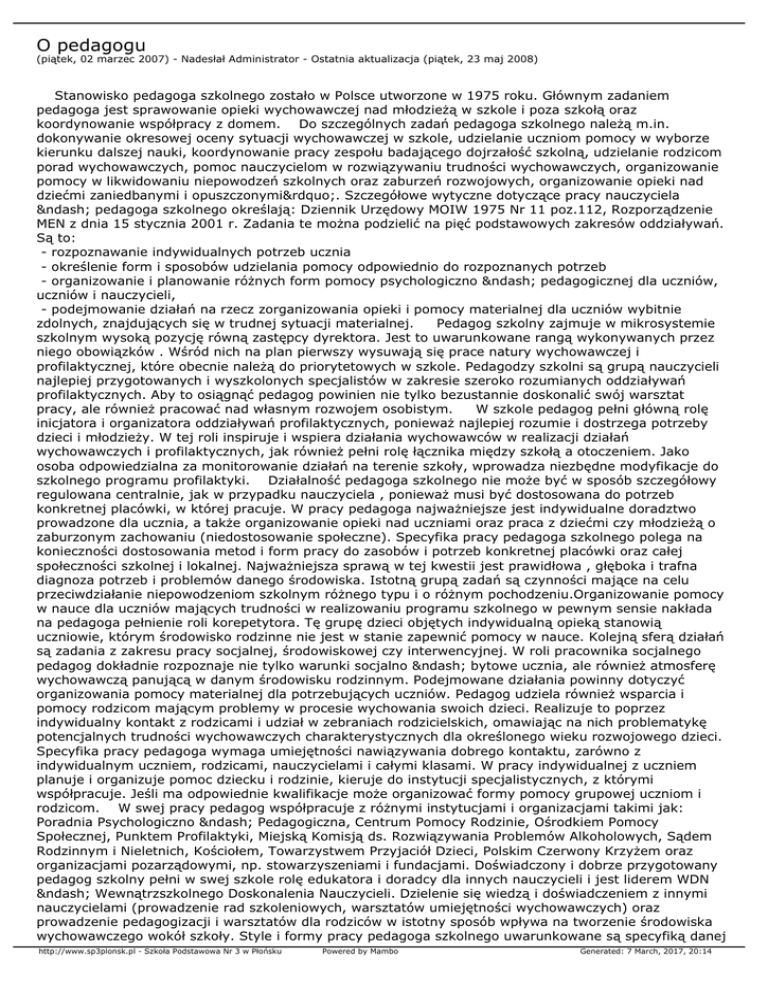 O pedagogu
(piątek, 02 marzec 2007) - Nadesłał Administrator - Ostatnia aktualizacja (piątek, 23 maj 2008)

Stanowisko pedagoga szkolnego zostało w Polsce utworzone w 1975 roku. Głównym zadaniem pedagoga jest sprawowanie opieki wychowawczej nad młodzieżą w szkole i poza szkołą oraz koordynowanie współpracy z domem. Do szczególnych zadań pedagoga szkolnego należą m.in. dokonywanie okresowej oceny sytuacji wychowawczej w szkole, udzielanie uczniom pomocy w wyborze kierunku dalszej nauki, koordynowanie pracy zespołu badającego dojrzałość szkolną, udzielanie rodzicom porad wychowawczych, pomoc nauczycielom w rozwiązywaniu trudności wychowawczych, organizowanie pomocy w likwidowaniu niepowodzeń szkolnych oraz zaburzeń rozwojowych, organizowanie opieki nad dziećmi zaniedbanymi i opuszczonymi&rdquo;. Szczegółowe wytyczne dotyczące pracy nauczyciela &ndash; pedagoga szkolnego określają: Dziennik Urzędowy MOIW 1975 Nr 11 poz.112, Rozporządzenie MEN z dnia 15 stycznia 2001 r. Zadania te można podzielić na pięć podstawowych zakresów oddziaływań. Są to:
- rozpoznawanie indywidualnych potrzeb ucznia
- określenie form i sposobów udzielania pomocy odpowiednio do rozpoznanych potrzeb
- organizowanie i planowanie różnych form pomocy psychologiczno &ndash; pedagogicznej dla uczniów, uczniów i nauczycieli,
- podejmowanie działań na rzecz zorganizowania opieki i pomocy materialnej dla uczniów wybitnie zdolnych, znajdujących się w trudnej sytuacji materialnej. Pedagog szkolny zajmuje w mikrosystemie szkolnym wysoką pozycję równą zastępcy dyrektora. Jest to uwarunkowane rangą wykonywanych przez niego obowiązków . Wśród nich na plan pierwszy wysuwają się prace natury wychowawczej i profilaktycznej, które obecnie należą do priorytetowych w szkole. Pedagodzy szkolni są grupą nauczycieli najlepiej przygotowanych i wyszkolonych specjalistów w zakresie szeroko rozumianych oddziaływań profilaktycznych. Aby to osiągnąć pedagog powinien nie tylko bezustannie doskonalić swój warsztat pracy, ale również pracować nad własnym rozwojem osobistym. W szkole pedagog pełni główną rolę inicjatora i organizatora oddziaływań profilaktycznych, ponieważ najlepiej rozumie i dostrzega potrzeby dzieci i młodzieży. W tej roli inspiruje i wspiera działania wychowawców w realizacji działań wychowawczych i profilaktycznych, jak również pełni rolę łącznika między szkołą a otoczeniem. Jako osoba odpowiedzialna za monitorowanie działań na terenie szkoły, wprowadza niezbędne modyfikacje do szkolnego programu profilaktyki. Działalność pedagoga szkolnego nie może być w sposób szczegółowy regulowana centralnie, jak w przypadku nauczyciela , ponieważ musi być dostosowana do potrzeb konkretnej placówki, w której pracuje. W pracy pedagoga najważniejsze jest indywidualne doradztwo prowadzone dla ucznia, a także organizowanie opieki nad uczniami oraz praca z dziećmi czy młodzieżą o zaburzonym zachowaniu (niedostosowanie społeczne). Specyfika pracy pedagoga szkolnego polega na konieczności dostosowania metod i form pracy do zasobów i potrzeb konkretnej placówki oraz całej społeczności szkolnej i lokalnej. Najważniejsza sprawą w tej kwestii jest prawidłowa , głęboka i trafna diagnoza potrzeb i problemów danego środowiska. Istotną grupą zadań są czynności mające na celu przeciwdziałanie niepowodzeniom szkolnym różnego typu i o różnym pochodzeniu.Organizowanie pomocy w nauce dla uczniów mających trudności w realizowaniu programu szkolnego w pewnym sensie nakłada na pedagoga pełnienie roli korepetytora. Tę grupę dzieci objętych indywidualną opieką stanowią uczniowie, którym środowisko rodzinne nie jest w stanie zapewnić pomocy w nauce. Kolejną sferą działań są zadania z zakresu pracy socjalnej, środowiskowej czy interwencyjnej. W roli pracownika socjalnego pedagog dokładnie rozpoznaje nie tylko warunki socjalno &ndash; bytowe ucznia, ale również atmosferę wychowawczą panującą w danym środowisku rodzinnym. Podejmowane działania powinny dotyczyć organizowania pomocy materialnej dla potrzebujących uczniów. Pedagog udziela również wsparcia i pomocy rodzicom mającym problemy w procesie wychowania swoich dzieci. Realizuje to poprzez indywidualny kontakt z rodzicami i udział w zebraniach rodzicielskich, omawiając na nich problematykę potencjalnych trudności wychowawczych charakterystycznych dla określonego wieku rozwojowego dzieci. Specyfika pracy pedagoga wymaga umiejętności nawiązywania dobrego kontaktu, zarówno z indywidualnym uczniem, rodzicami, nauczycielami i całymi klasami. W pracy indywidualnej z uczniem planuje i organizuje pomoc dziecku i rodzinie, kieruje do instytucji specjalistycznych, z którymi współpracuje. Jeśli ma odpowiednie kwalifikacje może organizować formy pomocy grupowej uczniom i rodzicom. W swej pracy pedagog współpracuje z różnymi instytucjami i organizacjami takimi jak: Poradnia Psychologiczno &ndash; Pedagogiczna, Centrum Pomocy Rodzinie, Ośrodkiem Pomocy Społecznej, Punktem Profilaktyki, Miejską Komisją ds. Rozwiązywania Problemów Alkoholowych, Sądem Rodzinnym i Nieletnich, Kościołem, Towarzystwem Przyjaciół Dzieci, Polskim Czerwony Krzyżem oraz organizacjami pozarządowymi, np. stowarzyszeniami i fundacjami. Doświadczony i dobrze przygotowany pedagog szkolny pełni w swej szkole rolę edukatora i doradcy dla innych nauczycieli i jest liderem WDN &ndash; Wewnątrzszkolnego Doskonalenia Nauczycieli. Dzielenie się wiedzą i doświadczeniem z innymi nauczycielami (prowadzenie rad szkoleniowych, warsztatów umiejętności wychowawczych) oraz prowadzenie pedagogizacji i warsztatów dla rodziców w istotny sposób wpływa na tworzenie środowiska wychowawczego wokół szkoły. Style i formy pracy pedagoga szkolnego uwarunkowane są specyfiką danej

http://www.sp3plonsk.pl - Szkoła Podstawowa Nr 3 w Płońsku    Powered by Mambo    Generated: 7 March, 2017, 20:14